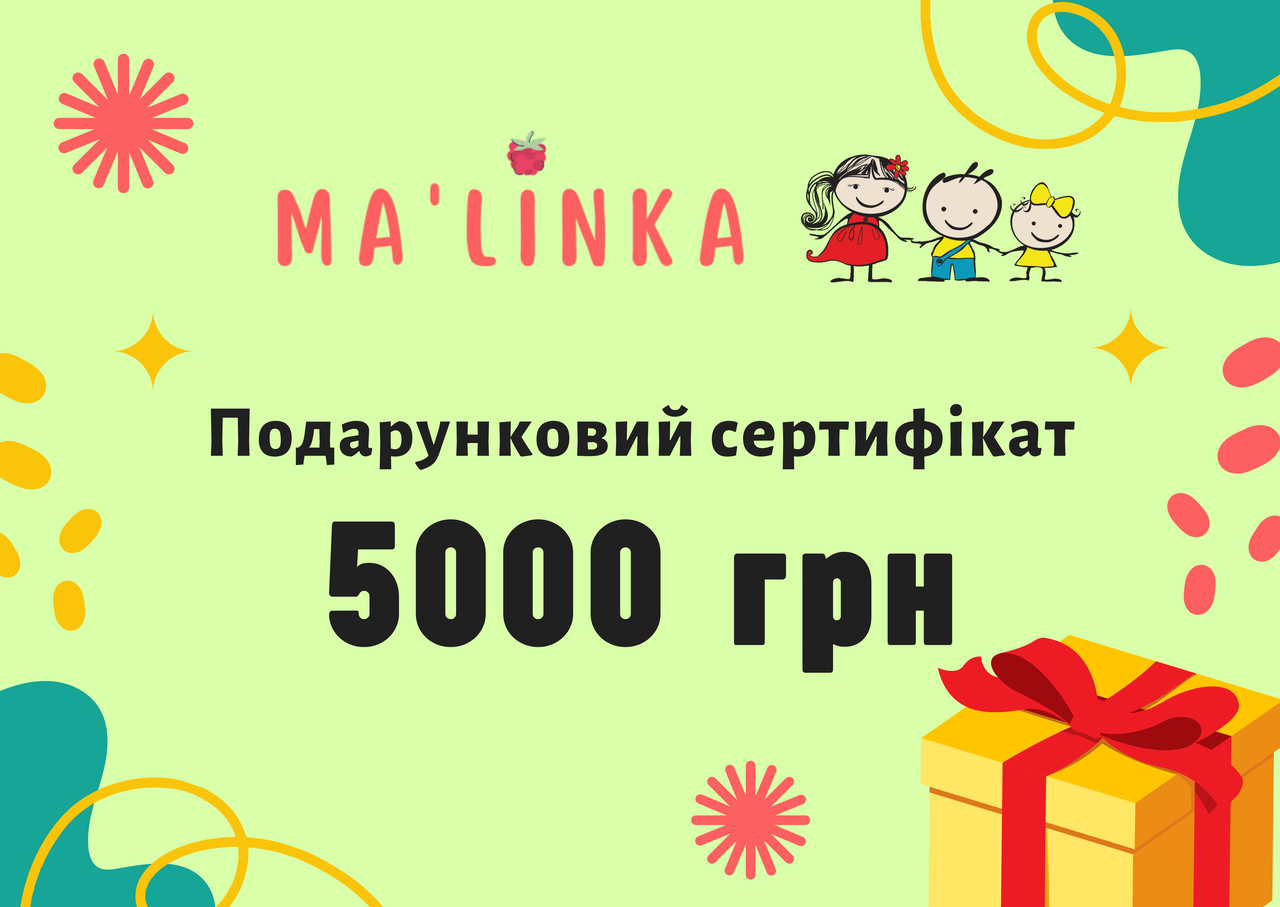 MA'LINKA

Подарунковий сертифікат

5000 грн